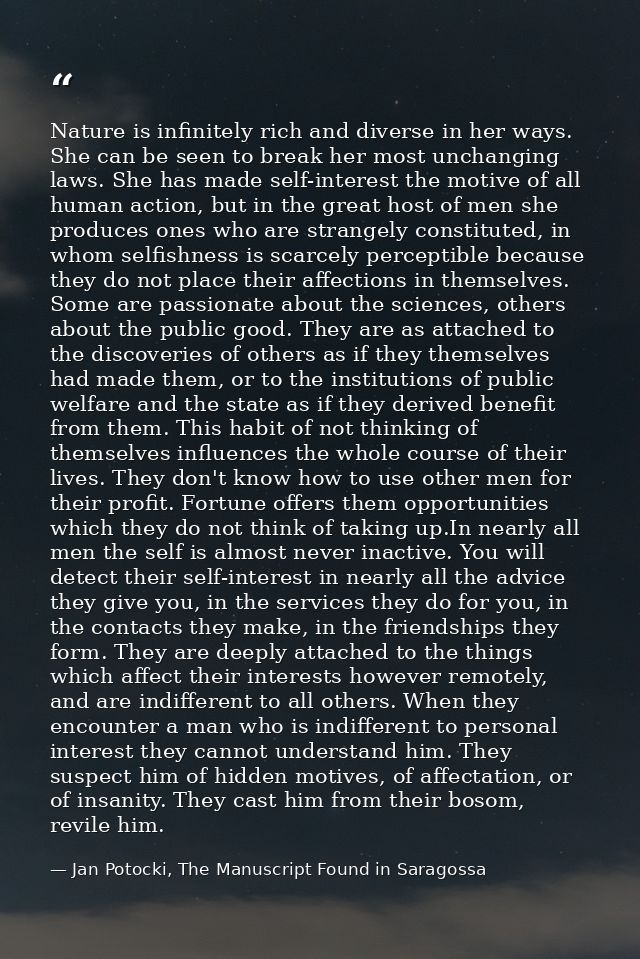 "

Nature is infinitely rich and diverse in her ways. She can be seen to break her most unchanging laws. She has made self-interest the motive of all human action, but in the great host of men she produces ones who are strangely constituted, in whom selfishness is scarcely perceptible because they do not place their affections in themselves. Some are passionate about the sciences, others about the public good. They are as attached to the discoveries of others as if they themselves had made them, or to the institutions of public welfare and the state as if they derived benefit from them. This habit of not thinking of themselves influences the whole course of their lives. They don't know how to use other men for their profit. Fortune offers them opportunities which they do not think of taking up.In nearly all men the self is almost never inactive. You will detect their self-interest in nearly all the advice they give you, in the services they do for you, in the contacts they make, in the friendships they form. They are deeply attached to the things which affect their interests however remotely, and are indifferent to all others. When they encounter a man who is indifferent to personal interest they cannot understand him. They suspect him of hidden motives, of affectation, or of insanity. They cast him from their bosom, revile him.

— Jan Potocki, The Manuscript Found in Saragossa